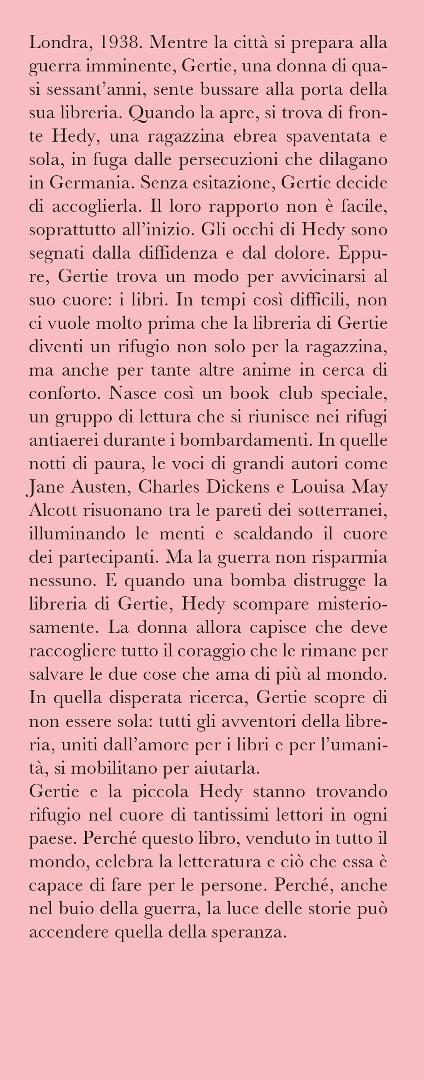 Londra, 1938. Mentre la città si prepara alla guerra imminente, Gertie, una donna di quasi sessant'anni, sente bussare alla porta della sua libreria. Quando la apre, si trova di fronte Hedy, una ragazzina ebrea spaventata e sola, in fuga dalle persecuzioni che dilagano in Germania. Senza esitazione, Gertie decide di accoglierla. Il loro rapporto non è facile, soprattutto all'inizio. Gli occhi di Hedy sono segnati dalla diffidenza e dal dolore. Eppure, Gertie trova un modo per avvicinarsi al suo cuore: i libri. In tempi così difficili, non ci vuole molto prima che la libreria di Gertie diventi un rifugio non solo per la ragazzina, ma anche per tante altre anime in cerca di conforto. Nasce così un book club speciale, un gruppo di lettura che si riunisce nei rifugi antiaerei durante i bombardamenti. In quelle notti di paura, le voci di grandi autori come Jane Austen, Charles Dickens e Louisa May Alcott risuonano tra le pareti dei sotterranei, illuminando le menti e scaldando il cuore dei partecipanti. Ma la guerra non risparmia nessuno. E quando una bomba distrugge la libreria di Gertie, Hedy scompare misteriosamente. La donna allora capisce che deve raccogliere tutto il coraggio che le rimane per salvare le due cose che ama di più al mondo. In quella disperata ricerca, Gertie scopre di non essere sola: tutti gli avventori della libreria, uniti dall'amore per i libri e per l'umanità, si mobilitano per aiutarla.
Gertie e la piccola Hedy stanno trovando rifugio nel cuore di tantissimi lettori in ogni paese. Perché questo libro, venduto in tutto il mondo, celebra la letteratura e ciò che essa è capace di fare per le persone. Perché, anche nel buio della guerra, la luce delle storie può accendere quella della speranza.